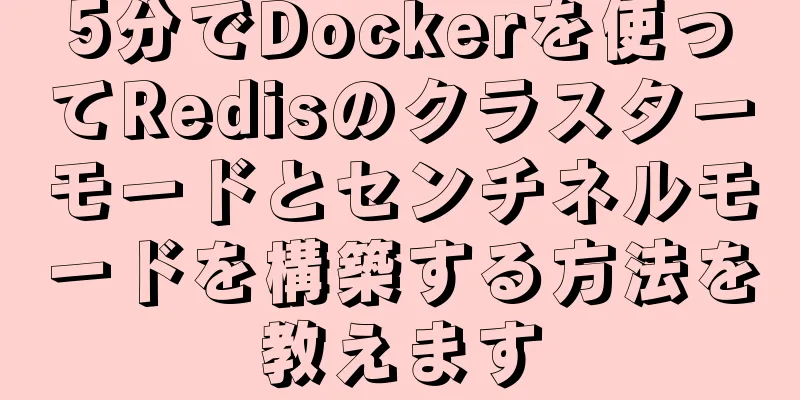 5分でDockerを使ってRedisのクラスターモードとセンチネルモードを構築する方法を教えます